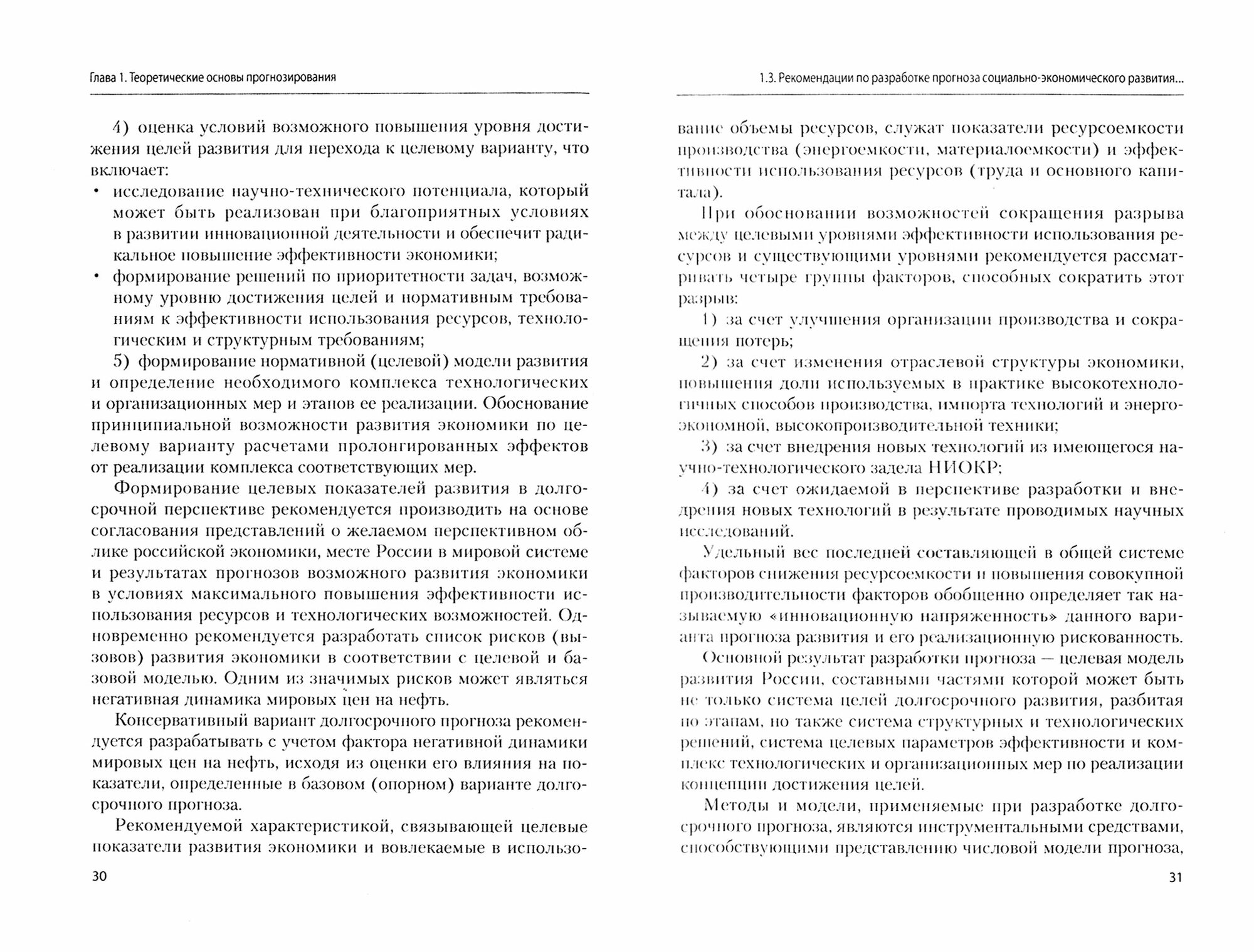 Глава 1. Теоретические основы прогнозирования

4) оценка условий возможного повышения уровня достижения целей развития для перехода к целевому варианту, что включает:
• исследование научно-технического потенциала, который может быть реализован при благоприятных условиях в развитии инновационной деятельности и обеспечит радикальное повышение эффективности экономики;
• формирование решений по приоритетности задач, возможному уровню достижения целей и нормативным требованиям к эффективности использования ресурсов, технологическим и структурным требованиям;
5) формирование нормативной (целевой) модели развития и определение необходимого комплекса технологических и организационных мер и этапов ее реализации. Обоснование принципиальной возможности развития экономики по целевому варианту расчетами пролонгированных эффектов от реализации комплекса соответствующих мер.

Формирование целевых показателей развития в долгосрочной перспективе рекомендуется производить на основе согласования представлений о желаемом перспективном облике российской экономики, месте России в мировой системе и результатах прогнозов возможного развития экономики в условиях максимального повышения эффективности использования ресурсов и технологических возможностей. Одновременно рекомендуется разработать список рисков (вызовов) развития экономики в соответствии с целевой и базовой моделью. Одним из значимых рисков может являться негативная динамика мировых цен на нефть.

Консервативный вариант долгосрочного прогноза рекомендуется разрабатывать с учетом фактора негативной динамики мировых цен на нефть, исходя из оценки его влияния на показатели, определенные в базовом (опорном) варианте долгосрочного прогноза.

Рекомендуемой характеристикой, связывающей целевые показатели развития экономики и вовлекаемые в использо-

30

1.3. Рекомендации по разработке прогноза социально-экономического развития...

вание объемы ресурсов, служат показатели ресурсоемкости производства (энергоемкости, материалоемкости) и эффективности использования ресурсов (труда и основного капитала).

При обосновании возможностей сокращения разрыва между целевыми уровнями эффективности использования ресурсов и существующими уровнями рекомендуется рассматривать четыре группы факторов, способных сократить этот разрыв:

1) за счет улучшения организации производства и сокращения потерь;

2) за счет изменения отраслевой структуры экономики, повышения доли используемых в практике высокотехнологичных способов производства, импорта технологий и энергоэкономной, высокопроизводительной техники;

3) за счет внедрения новых технологий из имеющегося научно-технологического задела НИОКР;

4) за счет ожидаемой в перспективе разработки и внедрения новых технологий в результате проводимых научных исследований.

Удельный вес последней составляющей в общей системе факторов снижения ресурсоемкости и повышения совокупной производительности факторов обобщенно определяет так называемую «инновационную напряженность» данного варианта прогноза развития и его реализационную рискованность.

Основной результат разработки прогноза — целевая модель развития России, составными частями которой может быть не только система целей долгосрочного развития, разбитая по этапам, но также система структурных и технологических решений, система целевых параметров эффективности и комплекс технологических и организационных мер по реализации концепции достижения целей.

Методы и модели, применяемые при разработке долгосрочного прогноза, являются инструментальными средствами, способствующими представлению числовой модели прогноза,

31